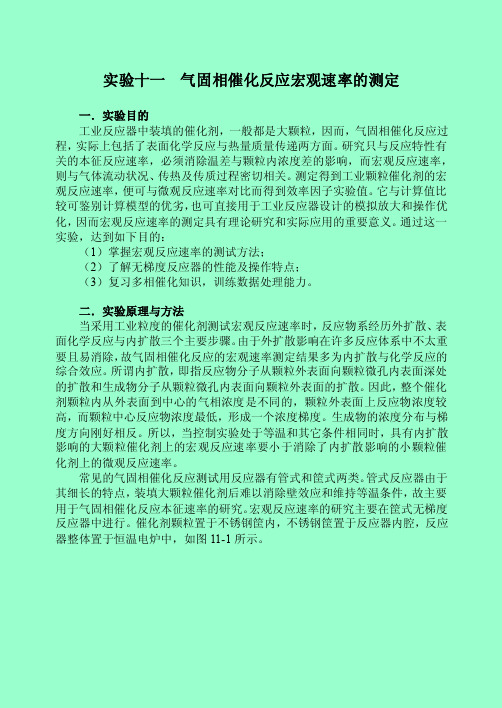 实验十一　气固相催化反应宏观速率的测定

一．实验目的

工业反应器中装填的催化剂，一般都是大颗粒，因而，气固相催化反应过程，实际上包括了表面化学反应与热量质量传递两方面。研究只与反应特性有关的本征反应速率，必须消除温差与颗粒内浓度差的影响，而宏观反应速率，则与气体流动状况、传热及传质过程密切相关。测定得到工业颗粒催化剂的宏观反应速率，便可与微观反应速率对比而得到效率因子实验值。它与计算值比较可鉴别计算模型的优劣，也可直接用于工业反应器设计的模拟放大和操作优化，因而宏观反应速率的测定具有理论研究和实际应用的重要意义。通过这一实验，达到如下目的：

（1）掌握宏观反应速率的测试方法；
（2）了解无梯度反应器的性能及操作特点；
（3）复习多相催化知识，训练数据处理能力。

二．实验原理与方法

当采用工业粒度的催化剂测试宏观反应速率时，反应物系经历外扩散、表面化学反应与内扩散三个主要步骤。由于外扩散影响在许多反应体系中不太重要且易消除，故气固相催化反应的宏观速率测定结果多为内扩散与化学反应的综合效应。所谓内扩散，即指反应物分子从颗粒外表面向颗粒微孔内表面深处的扩散和生成物分子从颗粒微孔内表面向颗粒外表面的扩散。因此，整个催化剂颗粒内从外表面到中心的气相浓度是不同的，颗粒外表面上反应物浓度较高，而颗粒中心反应物浓度最低，形成一个浓度梯度。生成物的浓度分布与梯度方向刚好相反。所以，当控制实验处于等温和其它条件相同时，具有内扩散影响的大颗粒催化剂上的宏观反应速率要小于消除了内扩散影响的小颗粒催化剂上的微观反应速率。

常见的气固相催化反应测试用反应器有管式和筐式两类。管式反应器由于其细长的特点，装填大颗粒催化剂后难以消除壁效应和维持等温条件，故主要用于气固相催化反应本征速率的研究。宏观反应速率的研究主要在筐式无梯度反应器中进行。催化剂颗粒置于不锈钢筐内，不锈钢筐置于反应器内腔，反应器整体置于恒温电炉中，如图 11-1 所示。